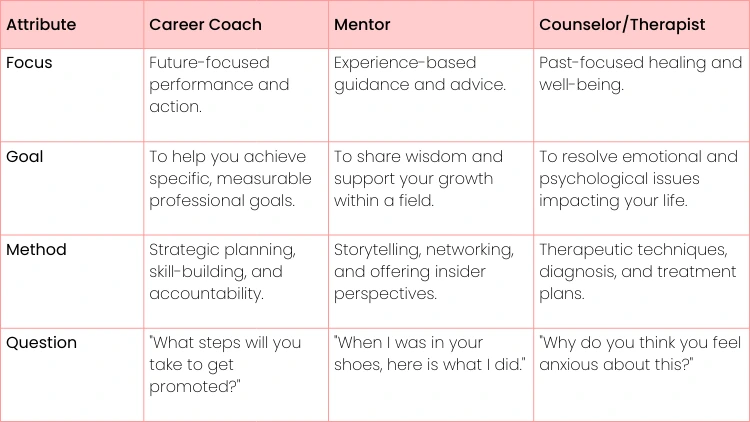 | Attribute | Career Coach | Mentor | Counselor/Therapist |
|---|---|---|---|
| Focus | Future-focused performance and action. | Experience-based guidance and advice. | Past-focused healing and well-being. |
| Goal | To help you achieve specific, measurable professional goals. | To share wisdom and support your growth within a field. | To resolve emotional and psychological issues impacting your life. |
| Method | Strategic planning, skill-building, and accountability. | Storytelling, networking, and offering insider perspectives. | Therapeutic techniques, diagnosis, and treatment plans. |
| Question | "What steps will you take to get promoted?" | "When I was in your shoes, here is what I did." | "Why do you think you feel anxious about this?" |